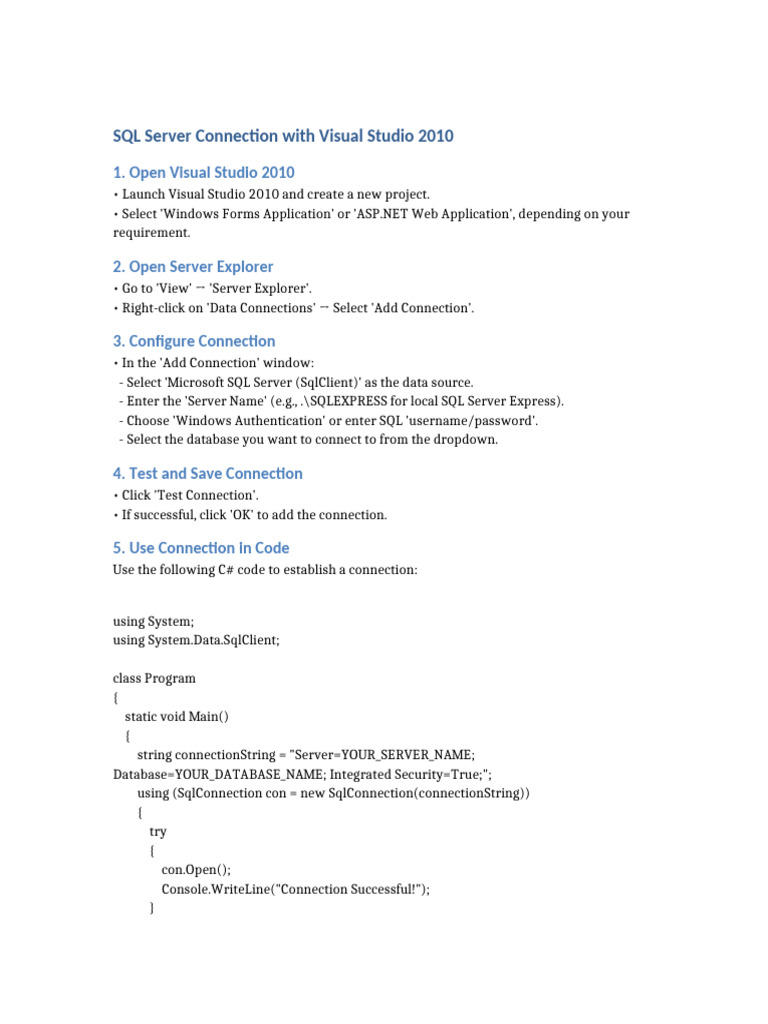 SQL Server Connection with Visual Studio 2010

1. Open Visual Studio 2010

• Launch Visual Studio 2010 and create a new project.
• Select 'Windows Forms Application' or 'ASP.NET Web Application', depending on your requirement.

2. Open Server Explorer

• Go to 'View' → 'Server Explorer'.
• Right-click on 'Data Connections' → Select 'Add Connection'.

3. Configure Connection

• In the 'Add Connection' window:
 - Select 'Microsoft SQL Server (SqlClient)' as the data source.
 - Enter the 'Server Name' (e.g., .\SQLEXPRESS for local SQL Server Express).
 - Choose 'Windows Authentication' or enter SQL 'username/password'.
 - Select the database you want to connect to from the dropdown.

4. Test and Save Connection

• Click 'Test Connection'.
• If successful, click 'OK' to add the connection.

5. Use Connection in Code

Use the following C# code to establish a connection:

using System;
using System.Data.SqlClient;

class Program
{
   static void Main()
   {
      string connectionString = "Server=YOUR_SERVER_NAME; Database=YOUR_DATABASE_NAME; Integrated Security=True;";
      using (SqlConnection con = new SqlConnection(connectionString))
      {
         try
         {
            con.Open();
            Console.WriteLine("Connection Successful!");
         }